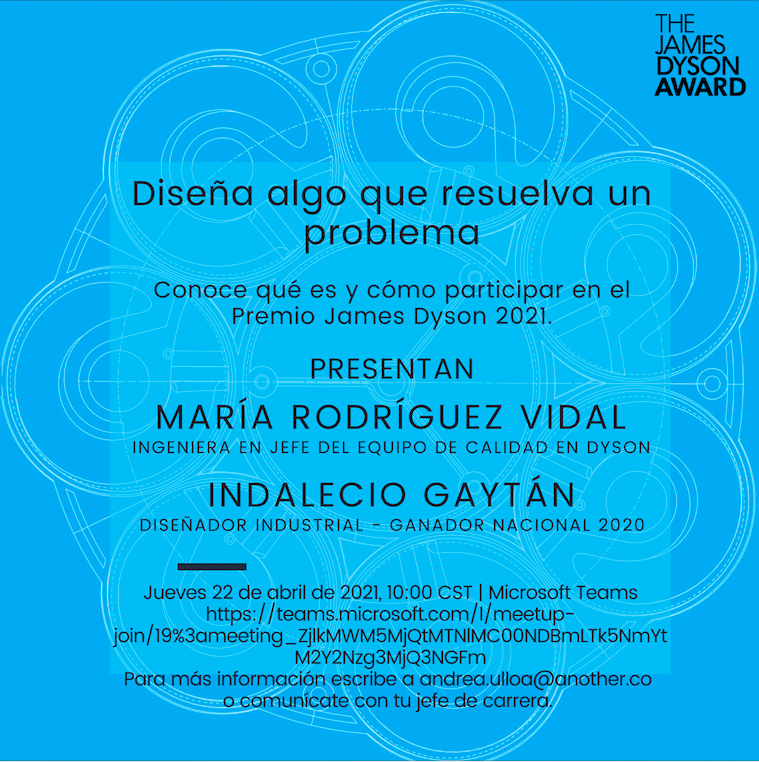 THE JAMES DYSON AWARD

Diseña algo que resuelva un problema

Conoce qué es y cómo participar en el Premio James Dyson 2021.

PRESENTAN

MARÍA RODRÍGUEZ VIDAL

INGENIERA EN JEFE DEL EQUIPO DE CALIDAD EN DYSON

INDALECIO GAYTÁN

DISEÑADOR INDUSTRIAL - GANADOR NACIONAL 2020

Jueves 22 de abril de 2021, 10:00 CST | Microsoft Teams
https://teams.microsoft.com/l/meetup-join/19%3ameeting_ZjlkMWM5MjQtMTNlMC00NDBmLTk5NmYtM2Y2Nzg3MjQ3NGFm
Para más información escribe a andrea.ulloa@another.co o comunícate con tu jefe de carrera.